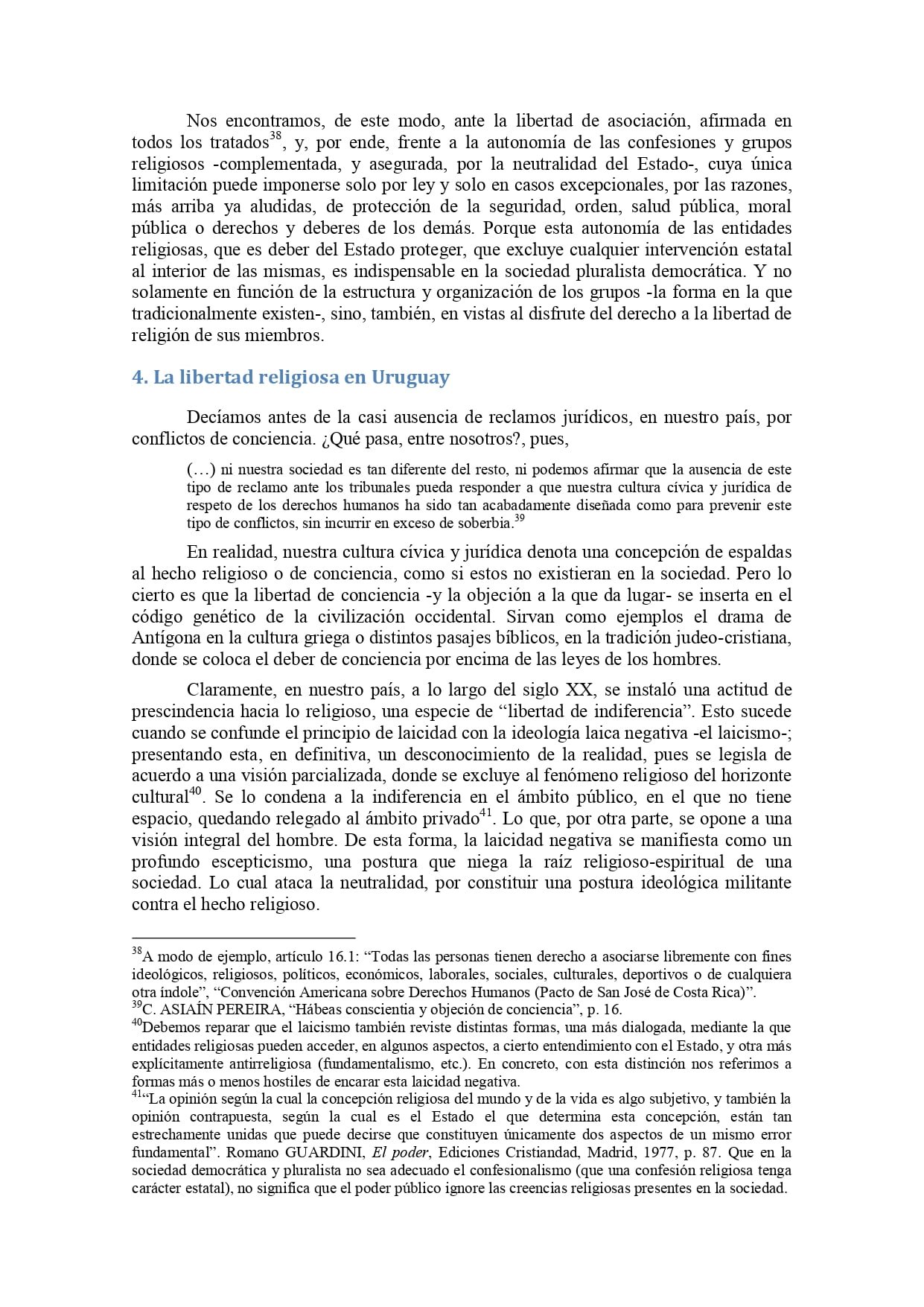 Nos encontramos, de este modo, ante la libertad de asociación, afirmada en todos los tratados$^{38}$, y, por ende, frente a la autonomía de las confesiones y grupos religiosos -complementada, y asegurada, por la neutralidad del Estado-, cuya única limitación puede imponerse solo por ley y solo en casos excepcionales, por las razones, más arriba ya aludidas, de protección de la seguridad, orden, salud pública, moral pública o derechos y deberes de los demás. Porque esta autonomía de las entidades religiosas, que es deber del Estado proteger, que excluye cualquier intervención estatal al interior de las mismas, es indispensable en la sociedad pluralista democrática. Y no solamente en función de la estructura y organización de los grupos -la forma en la que tradicionalmente existen-, sino, también, en vistas al disfrute del derecho a la libertad de religión de sus miembros.

4. La libertad religiosa en Uruguay

Decíamos antes de la casi ausencia de reclamos jurídicos, en nuestro país, por conflictos de conciencia. ¿Qué pasa, entre nosotros?, pues,

(…) ni nuestra sociedad es tan diferente del resto, ni podemos afirmar que la ausencia de este tipo de reclamo ante los tribunales pueda responder a que nuestra cultura cívica y jurídica de respeto de los derechos humanos ha sido tan acabadamente diseñada como para prevenir este tipo de conflictos, sin incurrir en exceso de soberbia.$^{39}$

En realidad, nuestra cultura cívica y jurídica denota una concepción de espaldas al hecho religioso o de conciencia, como si estos no existieran en la sociedad. Pero lo cierto es que la libertad de conciencia -y la objeción a la que da lugar- se inserta en el código genético de la civilización occidental. Sirvan como ejemplos el drama de Antígona en la cultura griega o distintos pasajes bíblicos, en la tradición judeo-cristiana, donde se coloca el deber de conciencia por encima de las leyes de los hombres.

Claramente, en nuestro país, a lo largo del siglo XX, se instaló una actitud de prescindencia hacia lo religioso, una especie de “libertad de indiferencia”. Esto sucede cuando se confunde el principio de laicidad con la ideología laica negativa -el laicismo-; presentando esta, en definitiva, un desconocimiento de la realidad, pues se legisla de acuerdo a una visión parcializada, donde se excluye al fenómeno religioso del horizonte cultural$^{40}$. Se lo condena a la indiferencia en el ámbito público, en el que no tiene espacio, quedando relegado al ámbito privado$^{41}$. Lo que, por otra parte, se opone a una visión integral del hombre. De esta forma, la laicidad negativa se manifiesta como un profundo escepticismo, una postura que niega la raíz religioso-espiritual de una sociedad. Lo cual ataca la neutralidad, por constituir una postura ideológica militante contra el hecho religioso.

$^{38}$A modo de ejemplo, artículo 16.1: “Todas las personas tienen derecho a asociarse libremente con fines ideológicos, religiosos, políticos, económicos, laborales, sociales, culturales, deportivos o de cualquiera otra índole”, “Convención Americana sobre Derechos Humanos (Pacto de San José de Costa Rica)”.
$^{39}$C. ASIAÍN PEREIRA, “Hábeas conscientia y objeción de conciencia”, p. 16.
$^{40}$Debemos reparar que el laicismo también reviste distintas formas, una más dialogada, mediante la que entidades religiosas pueden acceder, en algunos aspectos, a cierto entendimiento con el Estado, y otra más explícitamente antirreligiosa (fundamentalismo, etc.). En concreto, con esta distinción nos referimos a formas más o menos hostiles de encarar esta laicidad negativa.
$^{41}$“La opinión según la cual la concepción religiosa del mundo y de la vida es algo subjetivo, y también la opinión contrapuesta, según la cual es el Estado el que determina esta concepción, están tan estrechamente unidas que puede decirse que constituyen únicamente dos aspectos de un mismo error fundamental”. Romano GUARDINI, El poder, Ediciones Cristiandad, Madrid, 1977, p. 87. Que en la sociedad democrática y pluralista no sea adecuado el confesionalismo (que una confesión religiosa tenga carácter estatal), no significa que el poder público ignore las creencias religiosas presentes en la sociedad.